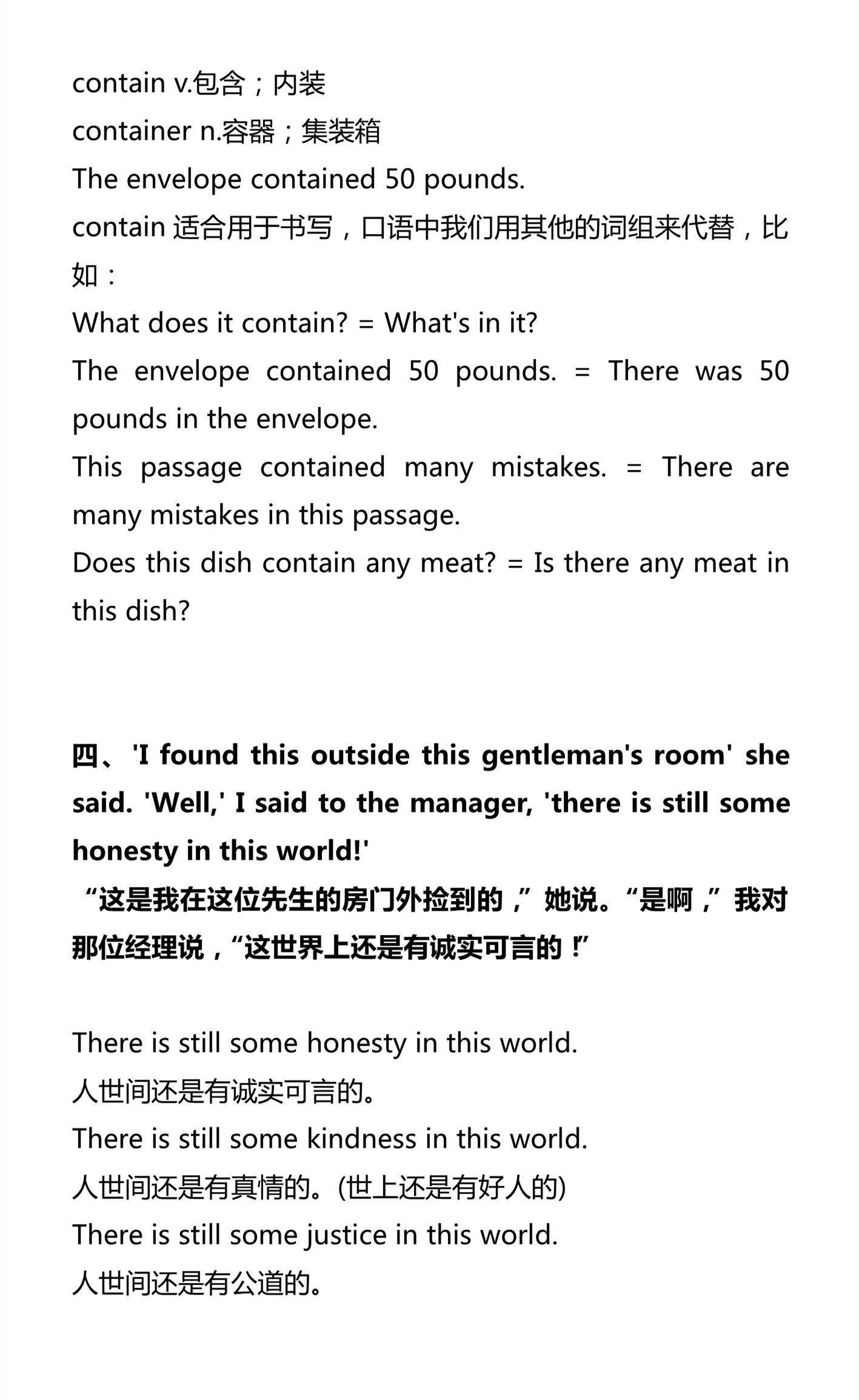 contain v.包含；内装
container n.容器；集装箱
The envelope contained 50 pounds.
contain 适合用于书写，口语中我们用其他的词组来代替，比如：
What does it contain? = What's in it?
The envelope contained 50 pounds. = There was 50 pounds in the envelope.
This passage contained many mistakes. = There are many mistakes in this passage.
Does this dish contain any meat? = Is there any meat in this dish?

四、'I found this outside this gentleman's room' she said. 'Well,' I said to the manager, 'there is still some honesty in this world!'
“这是我在这位先生的房门外捡到的，”她说。“是啊，”我对那位经理说，“这世界上还是有诚实可言的！”

There is still some honesty in this world.
人世间还是有诚实可言的。
There is still some kindness in this world.
人世间还是有真情的。(世上还是有好人的)
There is still some justice in this world.
人世间还是有公道的。